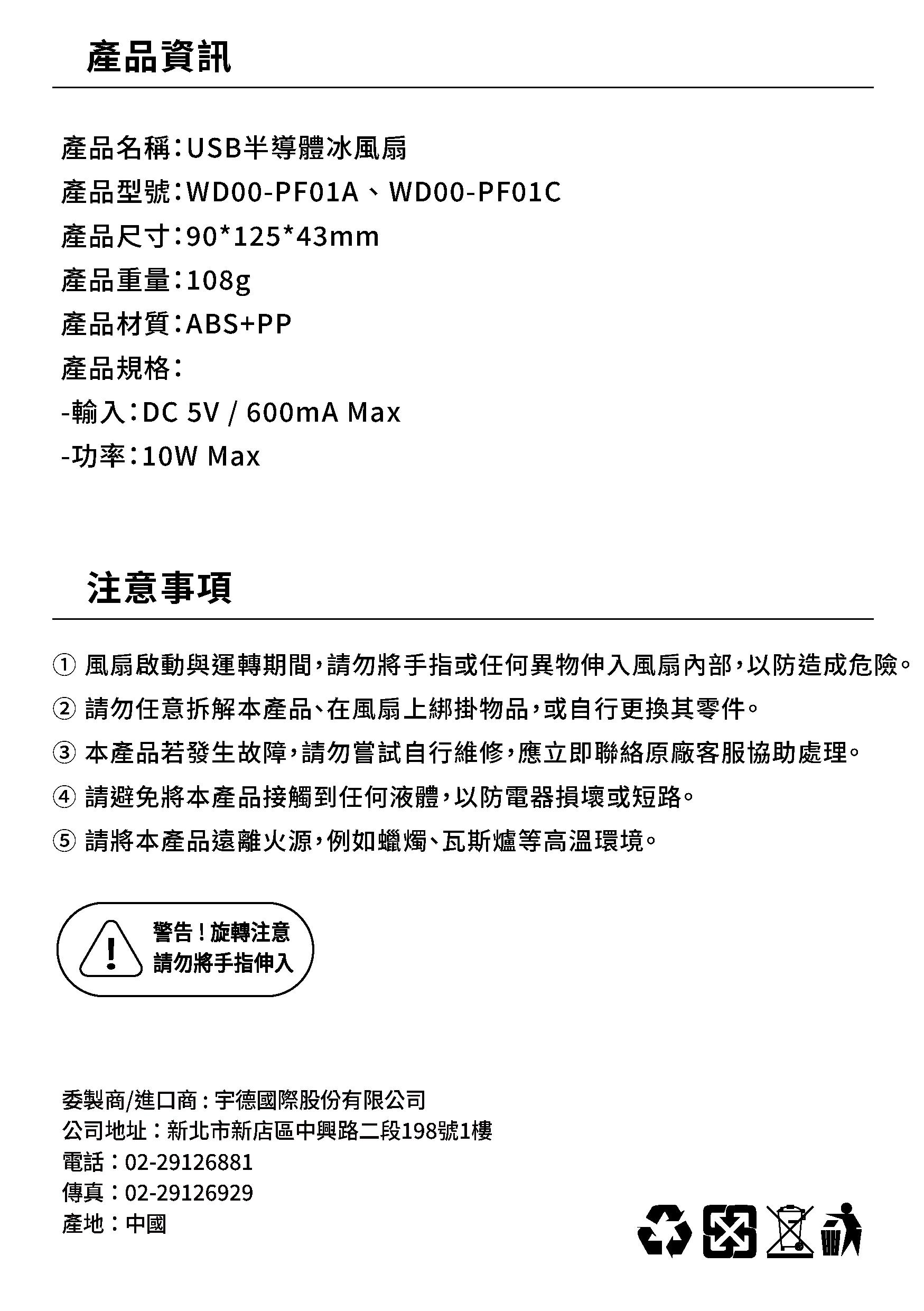 產品資訊

產品名稱：USB半導體冰風扇
產品型號：WD00-PF01A、WD00-PF01C
產品尺寸：90*125*43mm
產品重量：108g
產品材質：ABS+PP
產品規格：
-輸入：DC 5V / 600mA Max
-功率：10W Max

注意事項

① 風扇啟動與運轉期間，請勿將手指或任何異物伸入風扇內部，以防造成危險。
② 請勿任意拆解本產品、在風扇上綁掛物品，或自行更換其零件。
③ 本產品若發生故障，請勿嘗試自行維修，應立即聯絡原廠客服協助處理。
④ 請避免將本產品接觸到任何液體，以防電器損壞或短路。
⑤ 請將本產品遠離火源，例如蠟燭、瓦斯爐等高溫環境。

警告！旋轉注意
請勿將手指伸入

委製商/進口商：宇德國際股份有限公司
公司地址：新北市新店區中興路二段198號1樓
電話：02-29126881
傳真：02-29126929
產地：中國